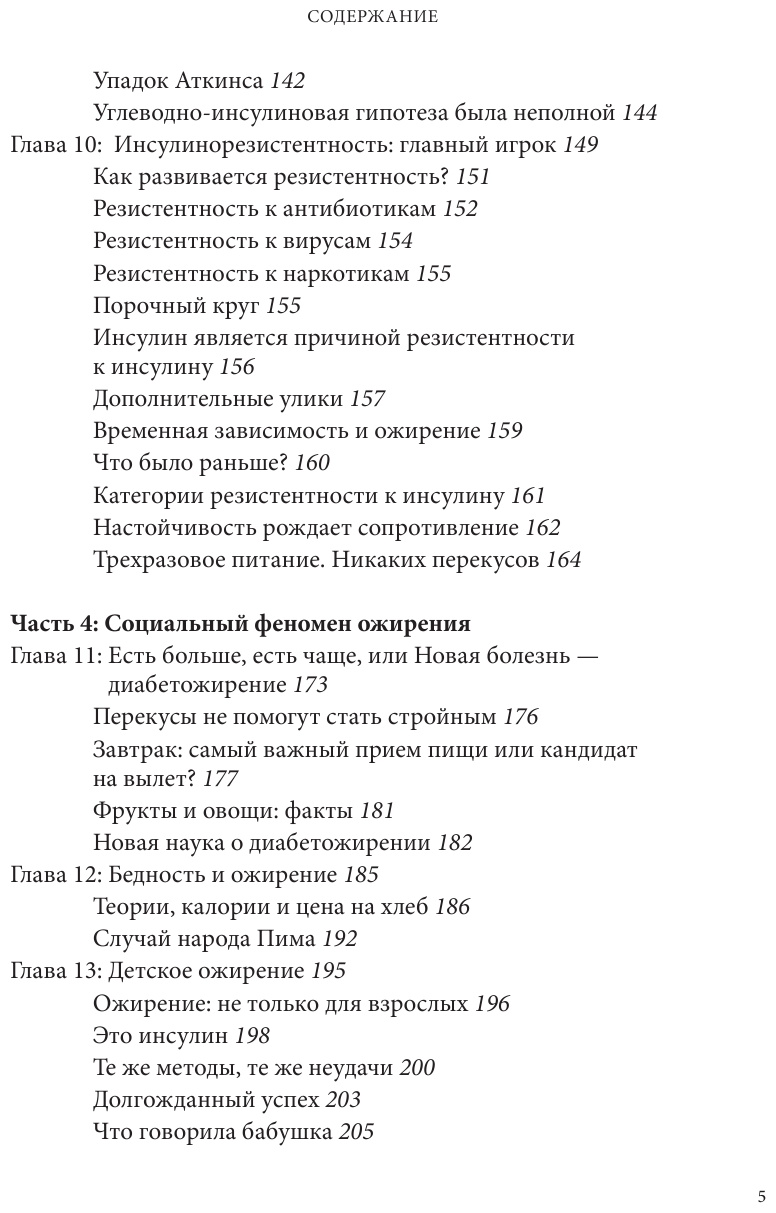 СОДЕРЖАНИЕ

Упадок Аткинса 142
Углеводно-инсулиновая гипотеза была неполной 144
Глава 10: Инсулинорезистентность: главный игрок 149
Как развивается резистентность? 151
Резистентность к антибиотикам 152
Резистентность к вирусам 154
Резистентность к наркотикам 155
Порочный круг 155
Инсулин является причиной резистентности к инсулину 156
Дополнительные улики 157
Временная зависимость и ожирение 159
Что было раньше? 160
Категории резистентности к инсулину 161
Настойчивость рождает сопротивление 162
Трехразовое питание. Никаких перекусов 164

Часть 4: Социальный феномен ожирения
Глава 11: Есть больше, есть чаще, или Новая болезнь — диабетожирение 173
Перекусы не помогут стать стройным 176
Завтрак: самый важный прием пищи или кандидат на вылет? 177
Фрукты и овощи: факты 181
Новая наука о диабетожирении 182
Глава 12: Бедность и ожирение 185
Теории, калории и цена на хлеб 186
Случай народа Пима 192
Глава 13: Детское ожирение 195
Ожирение: не только для взрослых 196
Это инсулин 198
Те же методы, те же неудачи 200
Долгожданный успех 203
Что говорила бабушка 205

5